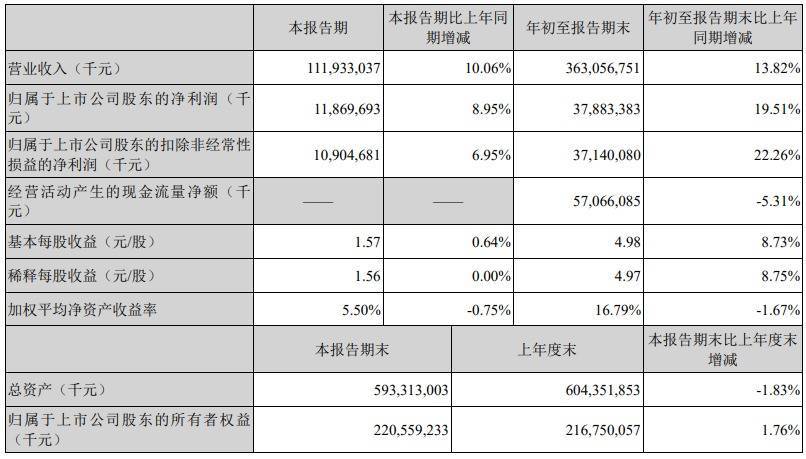 |  | 本报告期 | 本报告期比上年同期增减 | 年初至报告期末 | 年初至报告期末比上年同期增减 |
|---|---|---|---|---|
| 营业收入（千元） | 111,933,037 | 10.06% | 363,056,751 | 13.82% |
| 归属于上市公司股东的净利润（千元） | 11,869,693 | 8.95% | 37,883,383 | 19.51% |
| 归属于上市公司股东的扣除非经常性损益的净利润（千元） | 10,904,681 | 6.95% | 37,140,080 | 22.26% |
| 经营活动产生的现金流量净额（千元） | —— | —— | 57,066,085 | -5.31% |
| 基本每股收益（元/股） | 1.57 | 0.64% | 4.98 | 8.73% |
| 稀释每股收益（元/股） | 1.56 | 0.00% | 4.97 | 8.75% |
| 加权平均净资产收益率 | 5.50% | -0.75% | 16.79% | -1.67% |
|  | 本报告期末 |  | 上年度末 | 本报告期末比上年度末增减 |
| 总资产（千元） | 593,313,003 |  | 604,351,853 | -1.83% |
| 归属于上市公司股东的所有者权益（千元） | 220,559,233 |  | 216,750,057 | 1.76% |